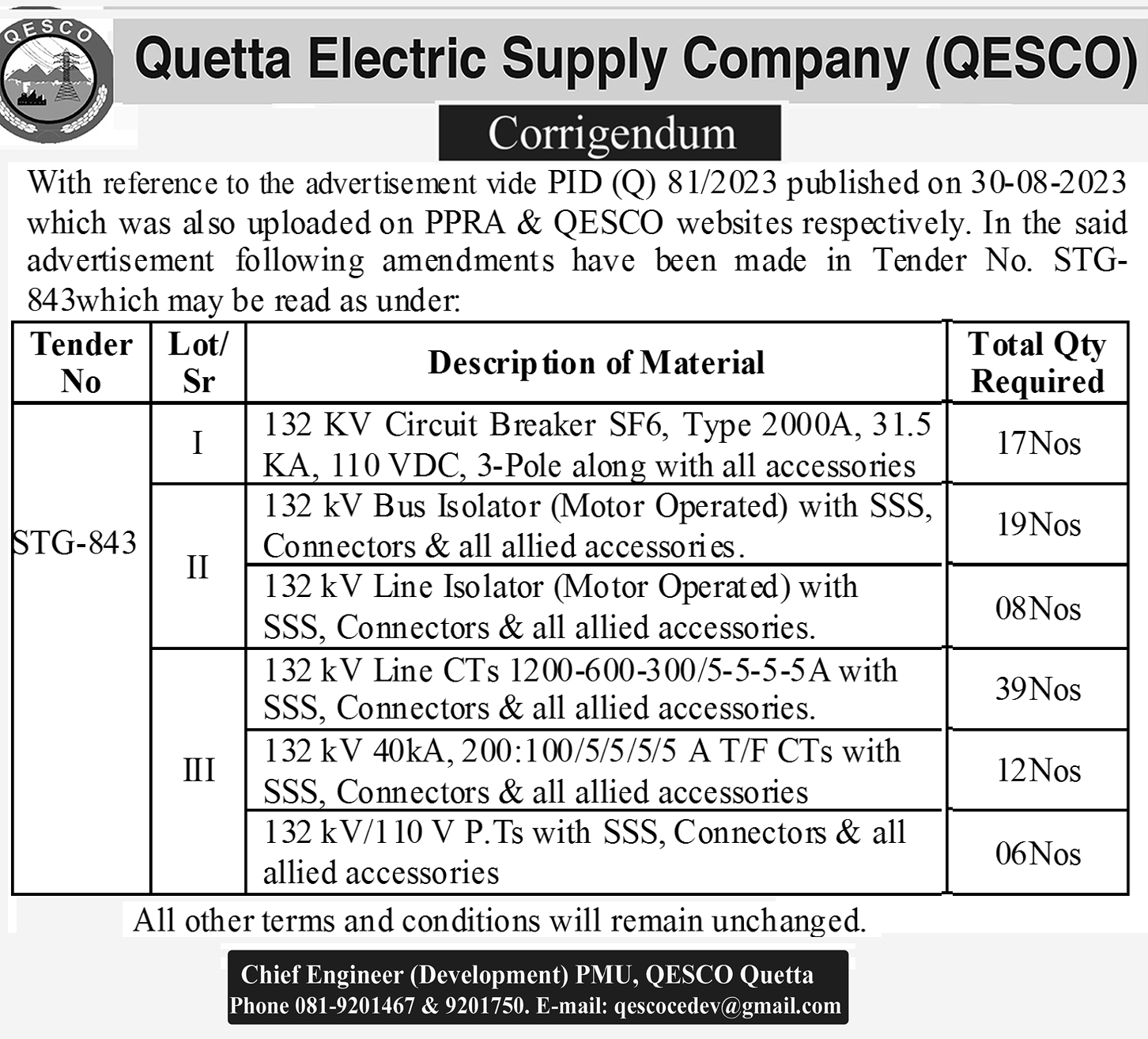 QESCO

Quetta Electric Supply Company (QESCO)

Corrigendum

With reference to the advertisement vide PID (Q) 81/2023 published on 30-08-2023 which was also uploaded on PPRA & QESCO websites respectively. In the said advertisement following amendments have been made in Tender No. STG-843which may be read as under:

| Tender No | Lot/ Sr | Description of Material | Total Qty Required |
|---|---|---|---|
| STG-843 | I | 132 KV Circuit Breaker SF6, Type 2000A, 31.5 KA, 110 VDC, 3-Pole along with all accessories | 17Nos |
| | II | 132 kV Bus Isolator (Motor Operated) with SSS, Connectors & all allied accessories. | 19Nos |
| | | 132 kV Line Isolator (Motor Operated) with SSS, Connectors & all allied accessories. | 08Nos |
| | III | 132 kV Line CTs 1200-600-300/5-5-5-5A with SSS, Connectors & all allied accessories. | 39Nos |
| | | 132 kV 40kA, 200:100/5/5/5/5 A T/F CTs with SSS, Connectors & all allied accessories | 12Nos |
| | | 132 kV/110 V P.Ts with SSS, Connectors & all allied accessories | 06Nos |

All other terms and conditions will remain unchanged.

Chief Engineer (Development) PMU, QESCO Quetta
Phone 081-9201467 & 9201750. E-mail: qescocedev@gmail.com